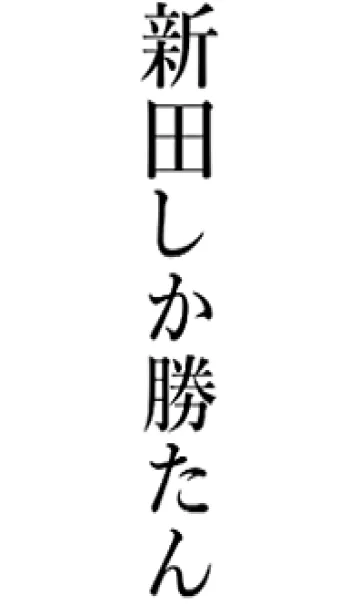 新田しか勝たん